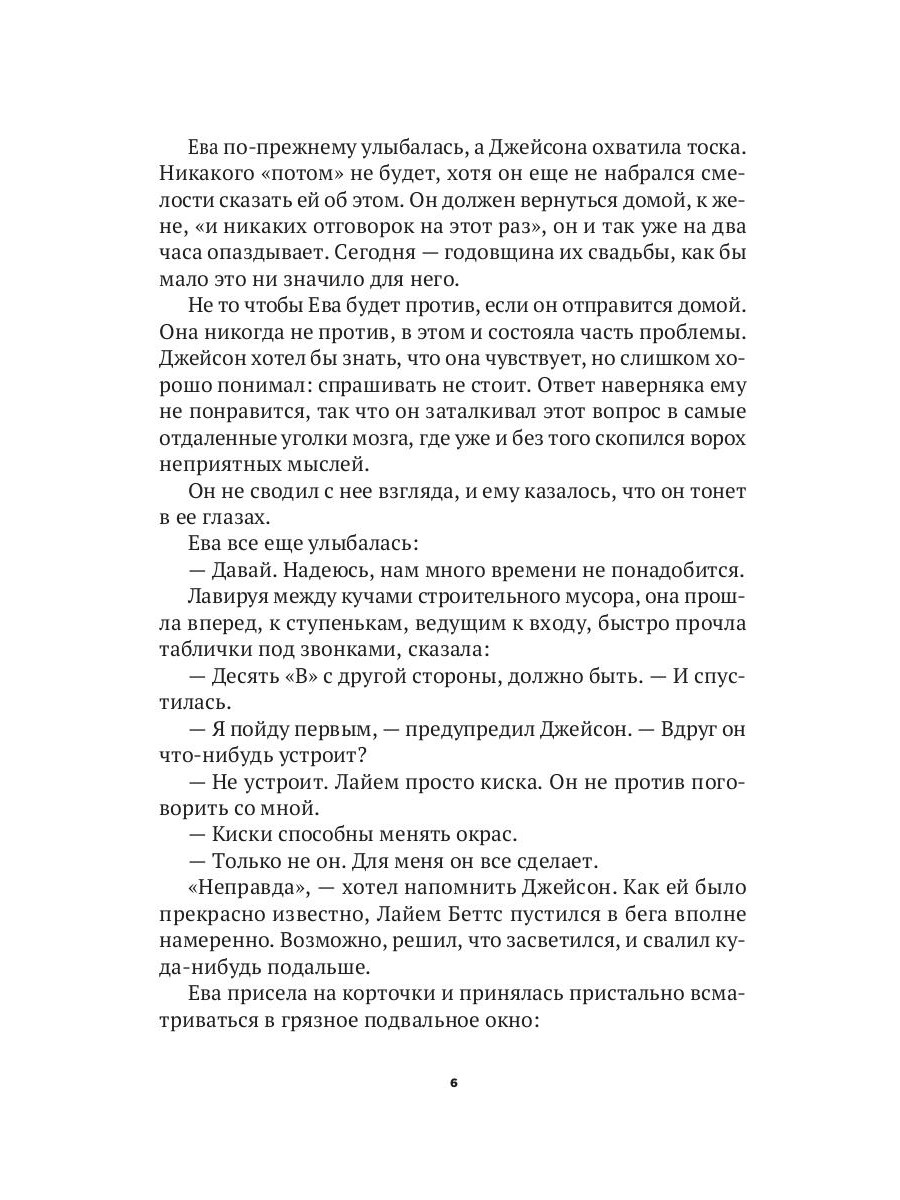 Ева по-прежнему улыбалась, а Джейсона охватила тоска. Никакого «потом» не будет, хотя он еще не набрался смелости сказать ей об этом. Он должен вернуться домой, к жене, «и никаких отговорок на этот раз», он и так уже на два часа опаздывает. Сегодня — годовщина их свадьбы, как бы мало это ни значило для него.

Не то чтобы Ева будет против, если он отправится домой. Она никогда не против, в этом и состояла часть проблемы. Джейсон хотел бы знать, что она чувствует, но слишком хорошо понимал: спрашивать не стоит. Ответ наверняка ему не понравится, так что он заталкивал этот вопрос в самые отдаленные уголки мозга, где уже и без того скопился ворох неприятных мыслей.

Он не сводил с нее взгляда, и ему казалось, что он тонет в ее глазах.

Ева все еще улыбалась:

— Давай. Надеюсь, нам много времени не понадобится.

Лавируя между кучами строительного мусора, она прошла вперед, к ступенькам, ведущим к входу, быстро прочла таблички под звонками, сказала:

— Десять «В» с другой стороны, должно быть. — И спустилась.

— Я пойду первым, — предупредил Джейсон. — Вдруг он что-нибудь устроит?

— Не устроит. Лайем просто киска. Он не против поговорить со мной.

— Киски способны менять окрас.

— Только не он. Для меня он все сделает.

«Неправда», — хотел напомнить Джейсон. Как ей было прекрасно известно, Лайем Беттс пустился в бега вполне намеренно. Возможно, решил, что засветился, и свалил куда-нибудь подальше.

Ева присела на корточки и принялась пристально всматриваться в грязное подвальное окно:

6